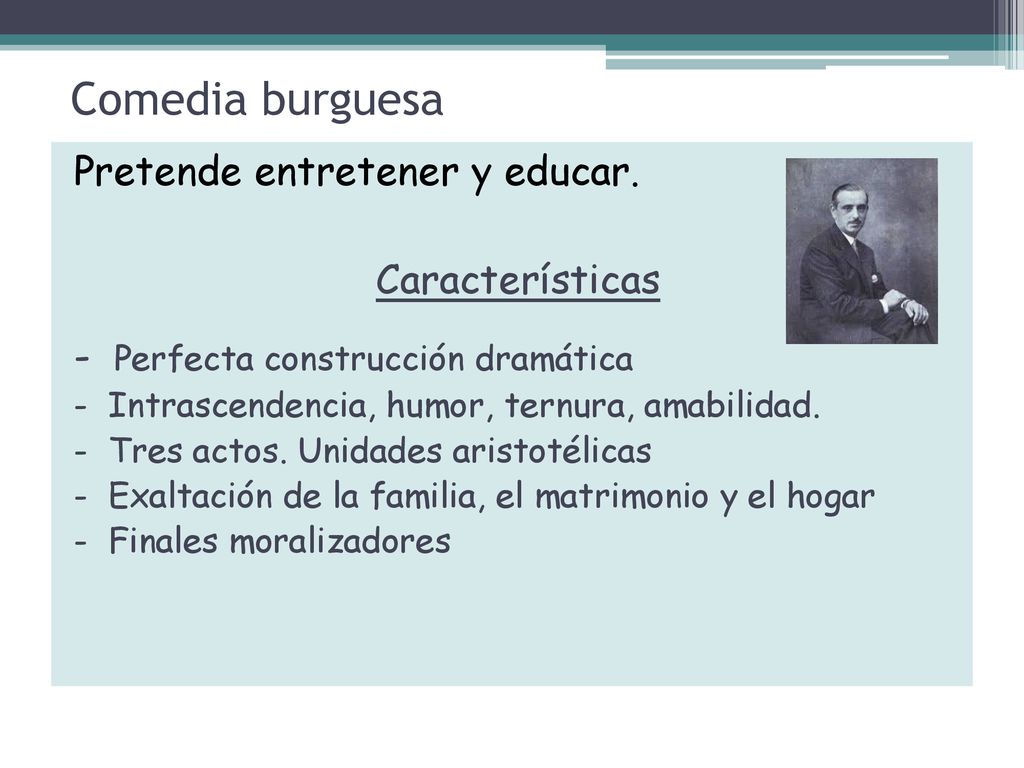 Comedia burguesa

Pretende entretener y educar.

Características

- Perfecta construcción dramática
- Intrascendencia, humor, ternura, amabilidad.
- Tres actos. Unidades aristotélicas
- Exaltación de la familia, el matrimonio y el hogar
- Finales moralizadores